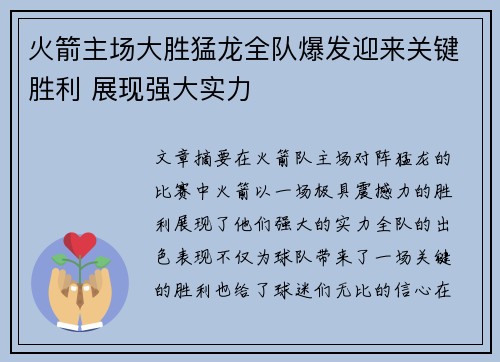 火箭主场大胜猛龙全队爆发迎来关键胜利 展现强大实力

文章摘要在火箭队主场对阵猛龙的比赛中火箭以一场极具震撼力的胜利展现了他们强大的实力全队的出色表现不仅为球队带来了一场关键的胜利也给了球迷们无比的信心在